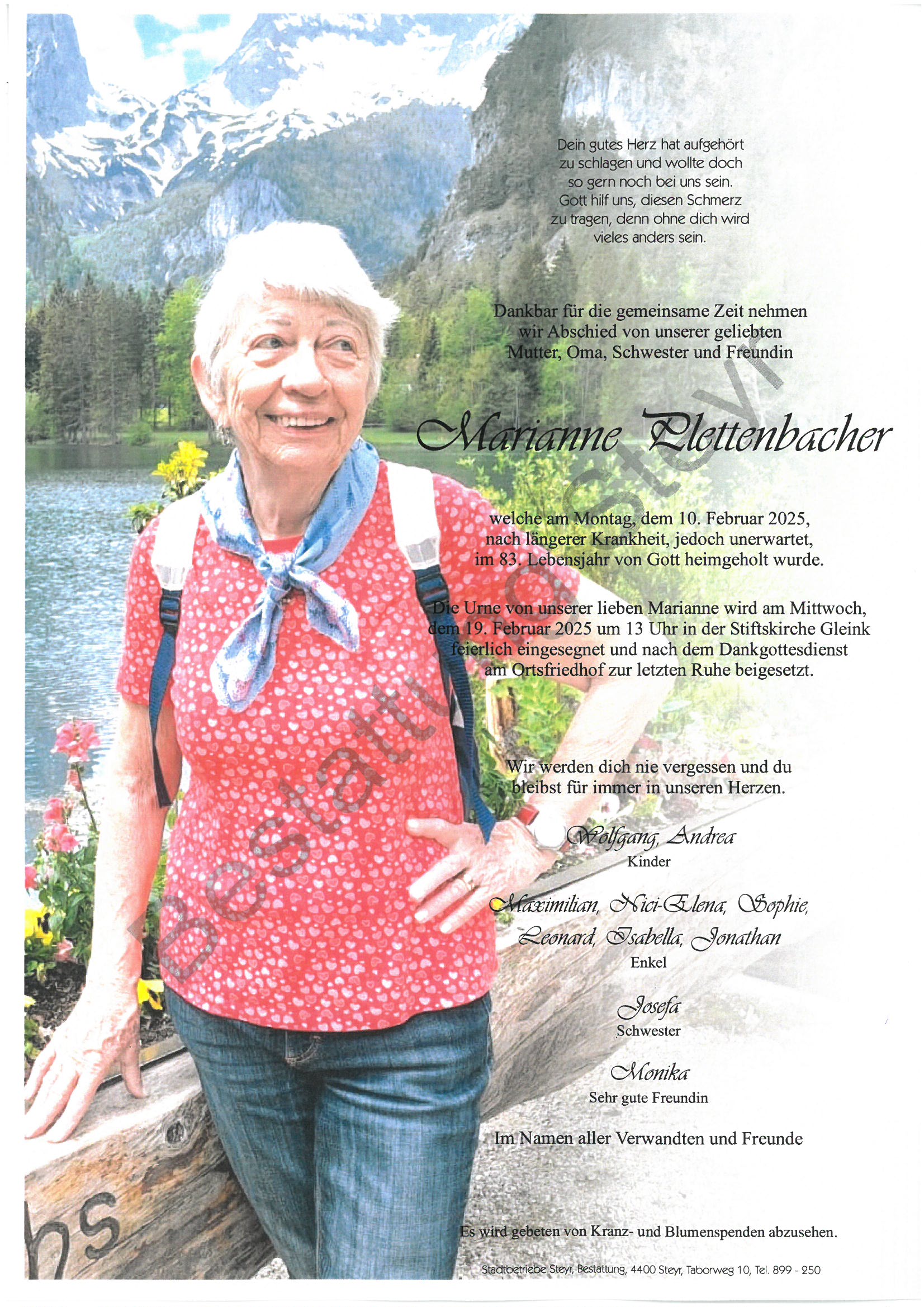 Dein gutes Herz hat aufgehört
zu schlagen und wollte doch
so gern noch bei uns sein.
Gott hilf uns, diesen Schmerz
zu tragen, denn ohne dich wird
vieles anders sein.

Dankbar für die gemeinsame Zeit nehmen wir Abschied von unserer geliebten Mutter, Oma, Schwester und Freundin

Marianne Plettenbacher

welche am Montag, dem 10. Februar 2025, nach längerer Krankheit, jedoch unerwartet, im 83. Lebensjahr von Gott heimgeholt wurde.

Die Urne von unserer lieben Marianne wird am Mittwoch, dem 19. Februar 2025 um 13 Uhr in der Stiftskirche Gleink feierlich eingesegnet und nach dem Dankgottesdienst am Ortsfriedhof zur letzten Ruhe beigesetzt.

Wir werden dich nie vergessen und du bleibst für immer in unseren Herzen.

Wolfgang, Andrea
Kinder

Maximilian, Nici-Elena, Sophie,
Leonard, Isabella, Jonathan
Enkel

Josefa
Schwester

Monika
Sehr gute Freundin

Im Namen aller Verwandten und Freunde

Es wird gebeten von Kranz- und Blumenspenden abzusehen.

Stadtbetriebe Steyr, Bestattung, 4400 Steyr, Taborweg 10, Tel. 899 - 250

Bestattung Steyr